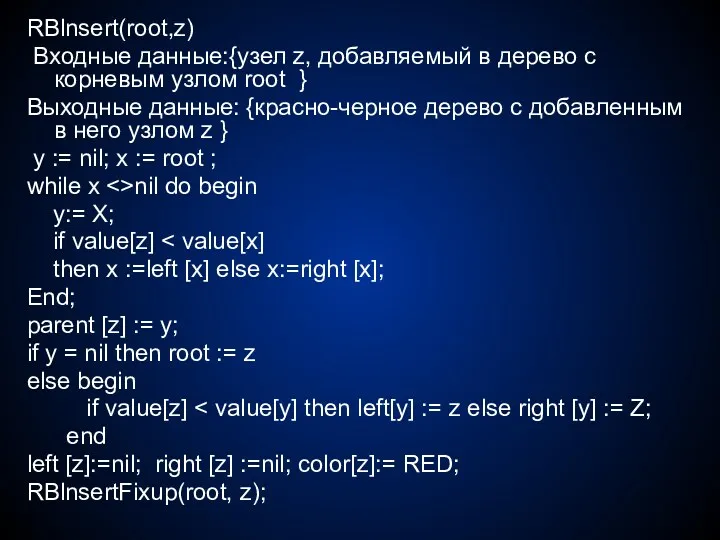 RBInsert(root,z)
Входные данные:{узел z, добавляемый в дерево с корневым узлом root }
Выходные данные: {красно-черное дерево с добавленным в него узлом z }
y := nil; x := root ;
while x <>nil do begin
y:= X;
if value[z] < value[x]
then x :=left [x] else x:=right [x];
End;
parent [z] := y;
if y = nil then root := z
else begin
if value[z] < value[y] then left[y] := z else right [y] := Z;
end
left [z]:=nil; right [z] :=nil; color[z]:= RED;
RBInsertFixup(root, z);